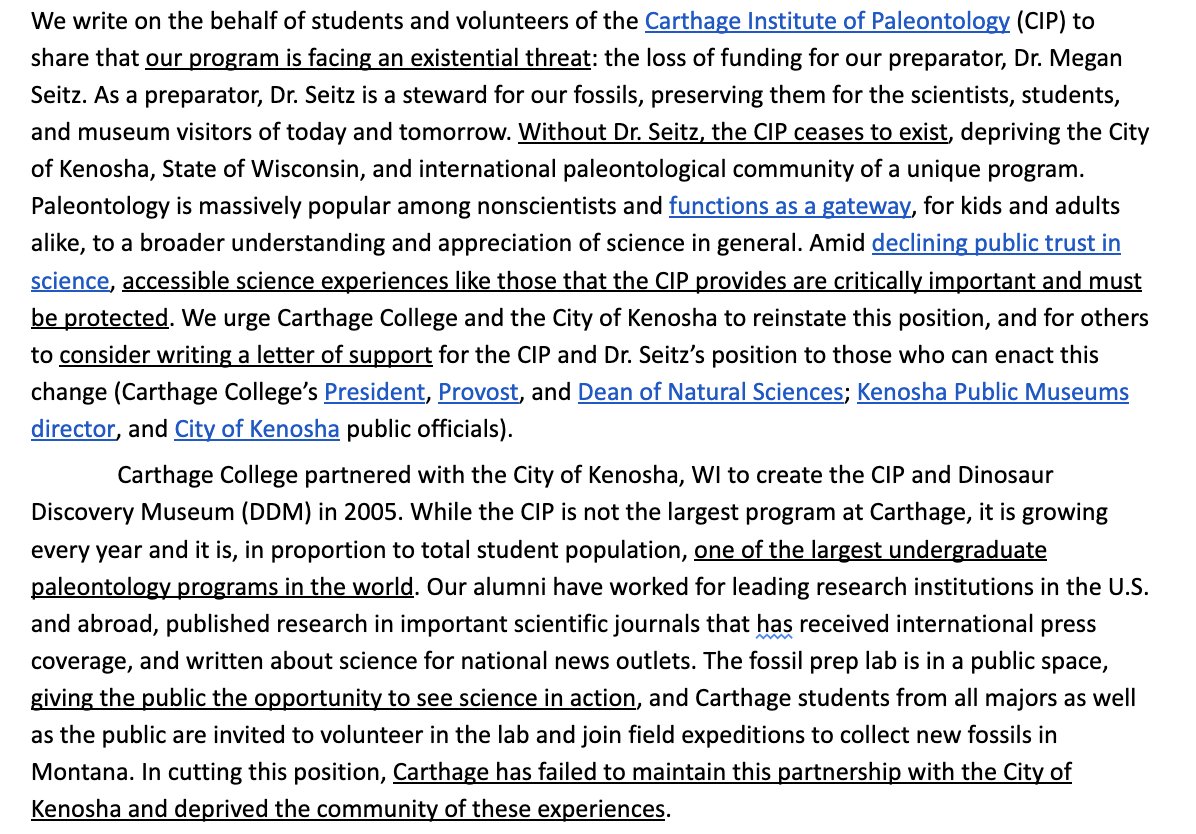 We write on the behalf of students and volunteers of the Carthage Institute of Paleontology (CIP) to share that our program is facing an existential threat: the loss of funding for our preparator, Dr. Megan Seitz. As a preparator, Dr. Seitz is a steward for our fossils, preserving them for the scientists, students, and museum visitors of today and tomorrow. Without Dr. Seitz, the CIP ceases to exist, depriving the City of Kenosha, State of Wisconsin, and international paleontological community of a unique program. Paleontology is massively popular among nonscientists and functions as a gateway, for kids and adults alike, to a broader understanding and appreciation of science in general. Amid declining public trust in science, accessible science experiences like those that the CIP provides are critically important and must be protected. We urge Carthage College and the City of Kenosha to reinstate this position, and for others to consider writing a letter of support for the CIP and Dr. Seitz's position to those who can enact this change (Carthage College's President, Provost, and Dean of Natural Sciences; Kenosha Public Museums director, and City of Kenosha public officials).

Carthage College partnered with the City of Kenosha, WI to create the CIP and Dinosaur Discovery Museum (DDM) in 2005. While the CIP is not the largest program at Carthage, it is growing every year and it is, in proportion to total student population, one of the largest undergraduate paleontology programs in the world. Our alumni have worked for leading research institutions in the U.S. and abroad, published research in important scientific journals that has received international press coverage, and written about science for national news outlets. The fossil prep lab is in a public space, giving the public the opportunity to see science in action, and Carthage students from all majors as well as the public are invited to volunteer in the lab and join field expeditions to collect new fossils in Montana. In cutting this position, Carthage has failed to maintain this partnership with the City of Kenosha and deprived the community of these experiences.